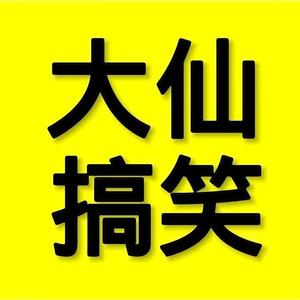 大仙
搞笑